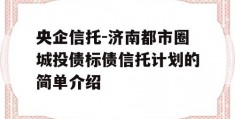 央企信托-济南都市圈城投债标债信托计划的简单介绍